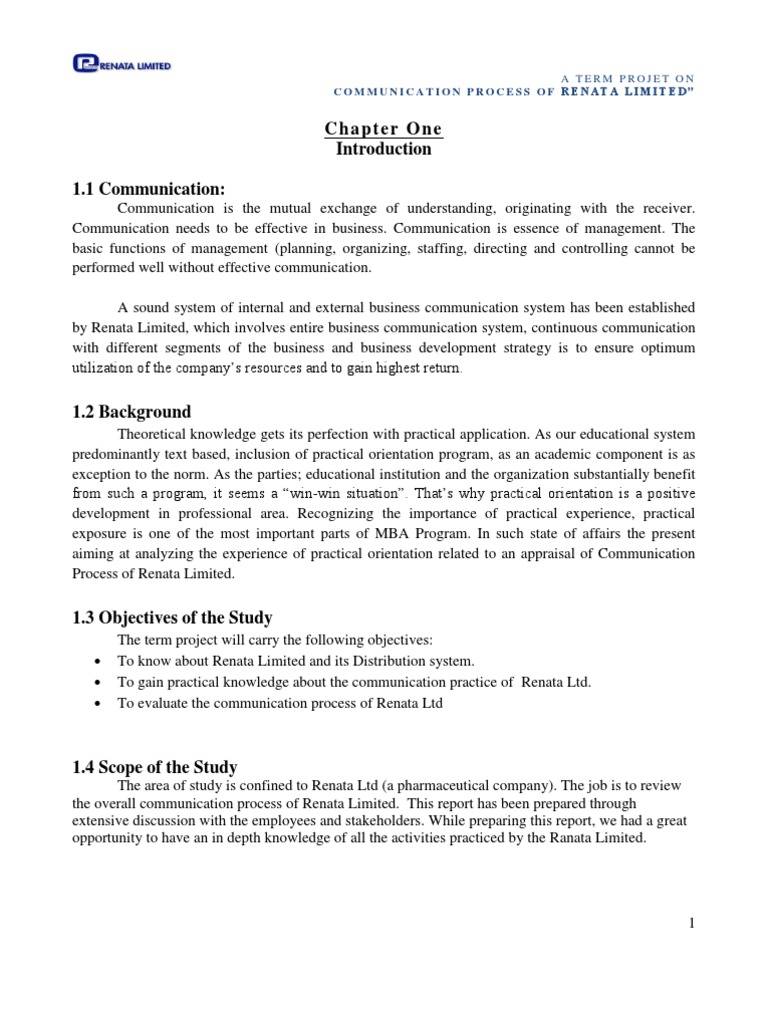 RENATA LIMITED

A TERM PROJET ON
COMMUNICATION PROCESS OF RENATA LIMITED"

Chapter One
Introduction

1.1 Communication:

Communication is the mutual exchange of understanding, originating with the receiver. Communication needs to be effective in business. Communication is essence of management. The basic functions of management (planning, organizing, staffing, directing and controlling cannot be performed well without effective communication.

A sound system of internal and external business communication system has been established by Renata Limited, which involves entire business communication system, continuous communication with different segments of the business and business development strategy is to ensure optimum utilization of the company's resources and to gain highest return.

1.2 Background

Theoretical knowledge gets its perfection with practical application. As our educational system predominantly text based, inclusion of practical orientation program, as an academic component is as exception to the norm. As the parties; educational institution and the organization substantially benefit from such a program, it seems a "win-win situation". That's why practical orientation is a positive development in professional area. Recognizing the importance of practical experience, practical exposure is one of the most important parts of MBA Program. In such state of affairs the present aiming at analyzing the experience of practical orientation related to an appraisal of Communication Process of Renata Limited.

1.3 Objectives of the Study

The term project will carry the following objectives:

• To know about Renata Limited and its Distribution system.
• To gain practical knowledge about the communication practice of Renata Ltd.
• To evaluate the communication process of Renata Ltd

1.4 Scope of the Study

The area of study is confined to Renata Ltd (a pharmaceutical company). The job is to review the overall communication process of Renata Limited. This report has been prepared through extensive discussion with the employees and stakeholders. While preparing this report, we had a great opportunity to have an in depth knowledge of all the activities practiced by the Ranata Limited.

1